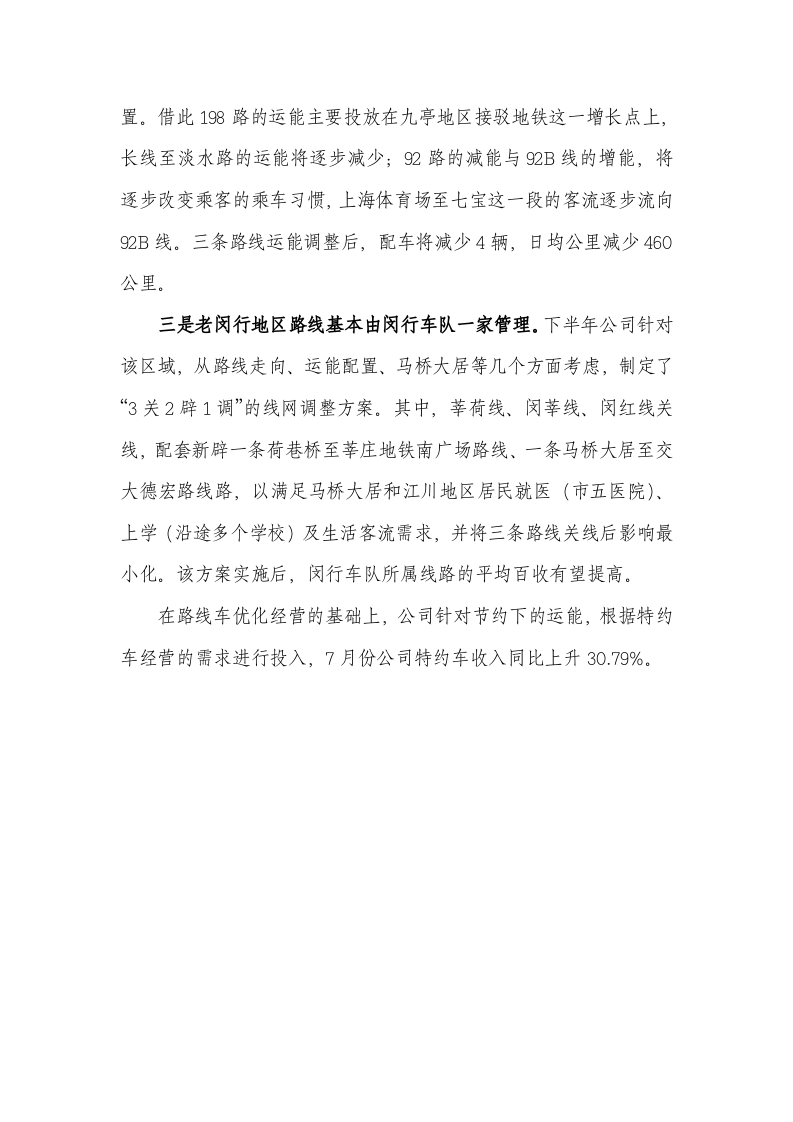 置。借此198路的运能主要投放在九亭地区接驳地铁这一增长点上，长线至淡水路的运能将逐步减少；92路的减能与92B线的增能，将逐步改变乘客的乘车习惯，上海体育场至七宝这一段的客流逐步流向92B线。三条路线运能调整后，配车将减少4辆，日均公里减少460公里。

三是老闵行地区路线基本由闵行车队一家管理。下半年公司针对该区域，从路线走向、运能配置、马桥大居等几个方面考虑，制定了“3关2辟1调”的线网调整方案。其中，莘荷线、闵莘线、闵红线关线，配套新辟一条荷巷桥至莘庄地铁南广场路线、一条马桥大居至交大德宏路线路，以满足马桥大居和江川地区居民就医（市五医院）、上学（沿途多个学校）及生活客流需求，并将三条路线关线后影响最小化。该方案实施后，闵行车队所属线路的平均百收有望提高。

在路线车优化经营的基础上，公司针对节约下的运能，根据特约车经营的需求进行投入，7月份公司特约车收入同比上升30.79%。